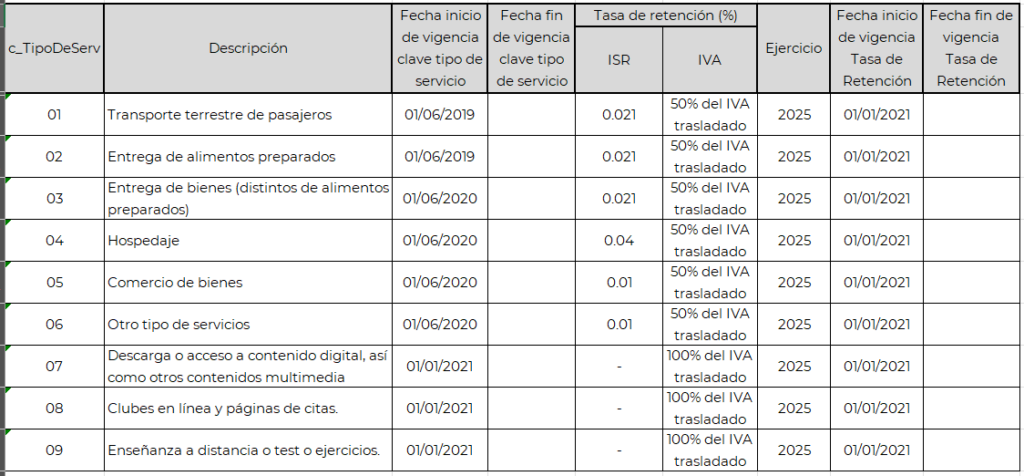 | c_TipoDeServ | Descripción | Fecha inicio de vigencia clave tipo de servicio | Fecha fin de vigencia clave tipo de servicio | Tasa de retención (%) ISR | Tasa de retención (%) IVA | Ejercicio | Fecha inicio de vigencia Tasa de Retención | Fecha fin de vigencia Tasa de Retención |
|---|---|---|---|---|---|---|---|---|
| 01 | Transporte terrestre de pasajeros | 01/06/2019 | | 0.021 | 50% del IVA trasladado | 2025 | 01/01/2021 | |
| 02 | Entrega de alimentos preparados | 01/06/2019 | | 0.021 | 50% del IVA trasladado | 2025 | 01/01/2021 | |
| 03 | Entrega de bienes (distintos de alimentos preparados) | 01/06/2020 | | 0.021 | 50% del IVA trasladado | 2025 | 01/01/2021 | |
| 04 | Hospedaje | 01/06/2020 | | 0.04 | 50% del IVA trasladado | 2025 | 01/01/2021 | |
| 05 | Comercio de bienes | 01/06/2020 | | 0.01 | 50% del IVA trasladado | 2025 | 01/01/2021 | |
| 06 | Otro tipo de servicios | 01/06/2020 | | 0.01 | 50% del IVA trasladado | 2025 | 01/01/2021 | |
| 07 | Descarga o acceso a contenido digital, así como otros contenidos multimedia | 01/01/2021 | | - | 100% del IVA trasladado | 2025 | 01/01/2021 | |
| 08 | Clubes en línea y páginas de citas. | 01/01/2021 | | - | 100% del IVA trasladado | 2025 | 01/01/2021 | |
| 09 | Enseñanza a distancia o test o ejercicios. | 01/01/2021 | | - | 100% del IVA trasladado | 2025 | 01/01/2021 | |